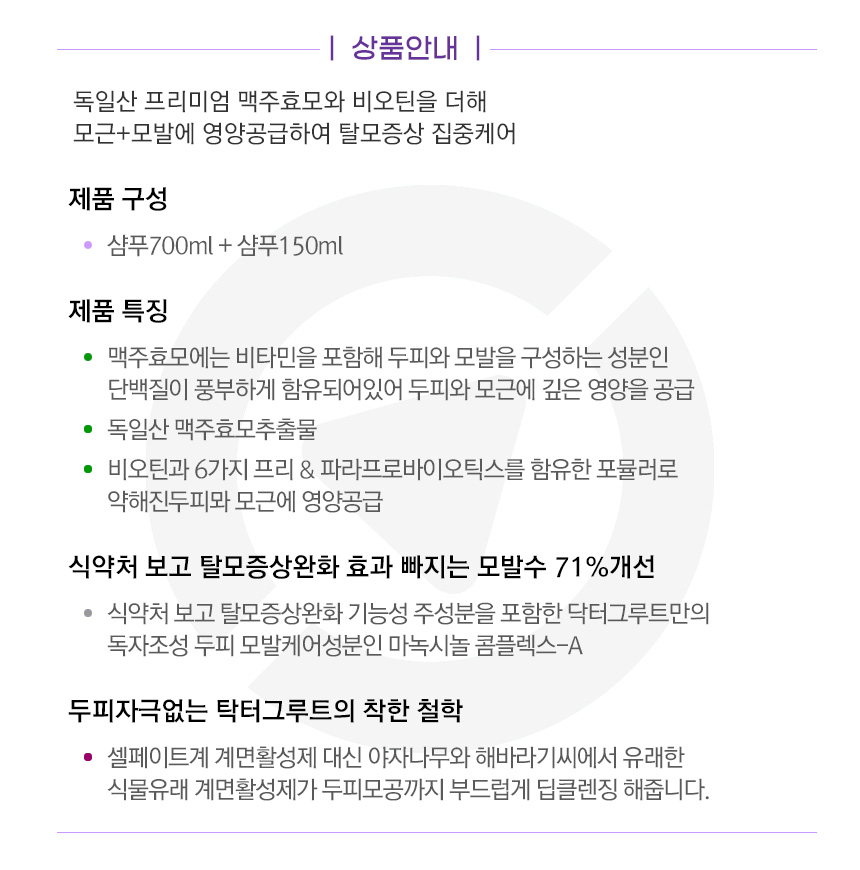 | 상품안내 |

독일산 프리미엄 맥주효모와 비오틴을 더해
모근+모발에 영양공급하여 탈모증상 집중케어

제품 구성

• 샴푸700ml + 샴푸150ml

제품 특징

• 맥주효모에는 비타민을 포함해 두피와 모발을 구성하는 성분인 단백질이 풍부하게 함유되어있어 두피와 모근에 깊은 영양을 공급
• 독일산 맥주효모추출물
• 비오틴과 6가지 프리 & 파라프로바이오틱스를 함유한 포뮬러로 약해진두피와 모근에 영양공급

식약처 보고 탈모증상완화 효과 빠지는 모발수 71%개선

• 식약처 보고 탈모증상완화 기능성 주성분을 포함한 닥터그루트만의 독자조성 두피 모발케어성분인 마녹시놀 콤플렉스-A

두피자극없는 탁터그루트의 착한 철학

• 셀페이트계 계면활성제 대신 야자나무와 해바라기씨에서 유래한 식물유래 계면활성제가 두피모공까지 부드럽게 딥클렌징 해줍니다.